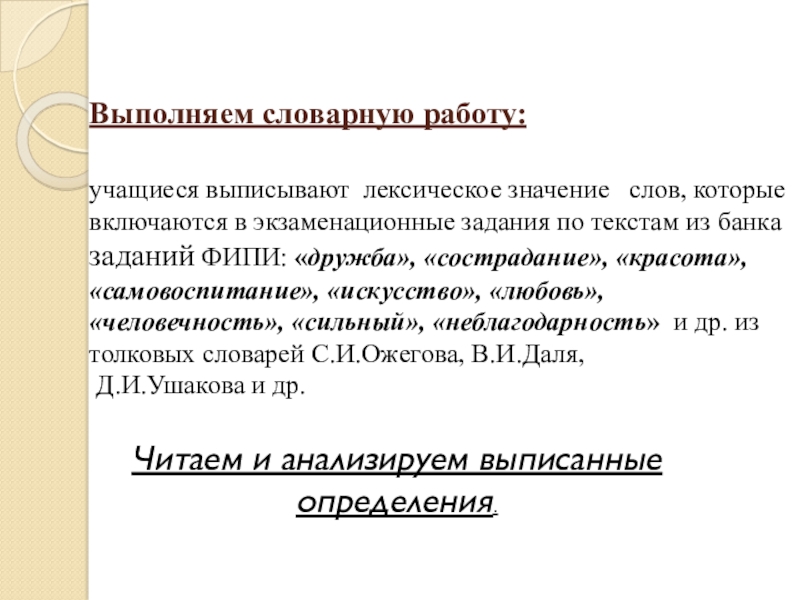 Выполняем словарную работу:

учащиеся выписывают лексическое значение слов, которые включаются в экзаменационные задания по текстам из банка заданий ФИПИ: «дружба», «сострадание», «красота», «самовоспитание», «искусство», «любовь», «человечность», «сильный», «неблагодарность» и др. из толковых словарей С.И.Ожегова, В.И.Даля, Д.И.Ушакова и др.

Читаем и анализируем выписанные определения.